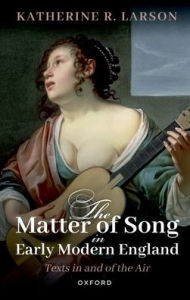 KATHERINE R. LARSON

The Matter of Song in Early Modern England

Texts in and of the Air

OXFORD